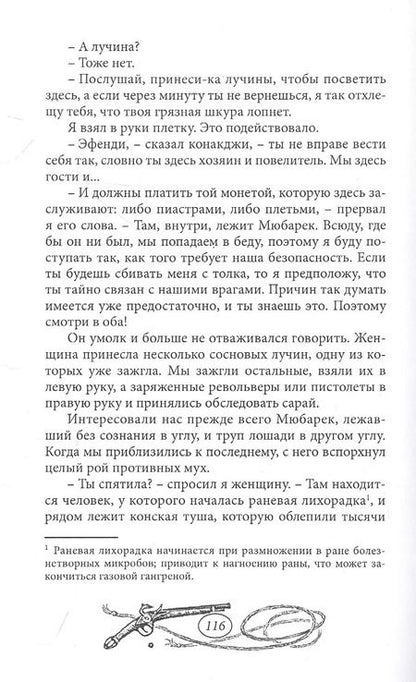 – А лучина?
– Тоже нет.
– Послушай, принеси-ка лучины, чтобы посветить здесь, а если через минуту ты не вернешься, я так отхлещу тебя, что твоя грязная шкура лопнет.
Я взял в руки плетку. Это подействовало.
– Эфенди, – сказал конакджи, – ты не вправе вести себя так, словно ты здесь хозяин и повелитель. Мы здесь гости и...
– И должны платить той монетой, которую здесь заслуживают: либо пиастрами, либо плетьми, – прервал я его слова. – Там, внутри, лежит Мюбарек. Всюду, где бы он ни был, мы попадаем в беду, поэтому я буду поступать так, как того требует наша безопасность. Если ты будешь сбивать меня с толка, то я предположу, что ты тайно связан с нашими врагами. Причин так думать имеется уже предостаточно, и ты знаешь это. Поэтому смотри в оба!
Он умолк и больше не отваживался говорить. Женщина принесла несколько сосновых лучин, одну из которых уже зажгла. Мы зажгли остальные, взяли их в левую руку, а заряженные револьверы или пистолеты в правую руку и принялись обследовать сарай.
Интересовали нас прежде всего Мюбарек, лежавший без сознания в углу, и труп лошади в другом углу. Когда мы приблизились к последнему, с него вспорхнул целый рой противных мух.
– Ты спятила? – спросил я женщину. – Там находится человек, у которого началась раневая лихорадка$^1$, и рядом лежит конская туша, которую облепили тысячи

$^1$ Раневая лихорадка начинается при размножении в ране болезнетворных микробов; приводит к нагноению раны, что может закончиться газовой гангреной.

116